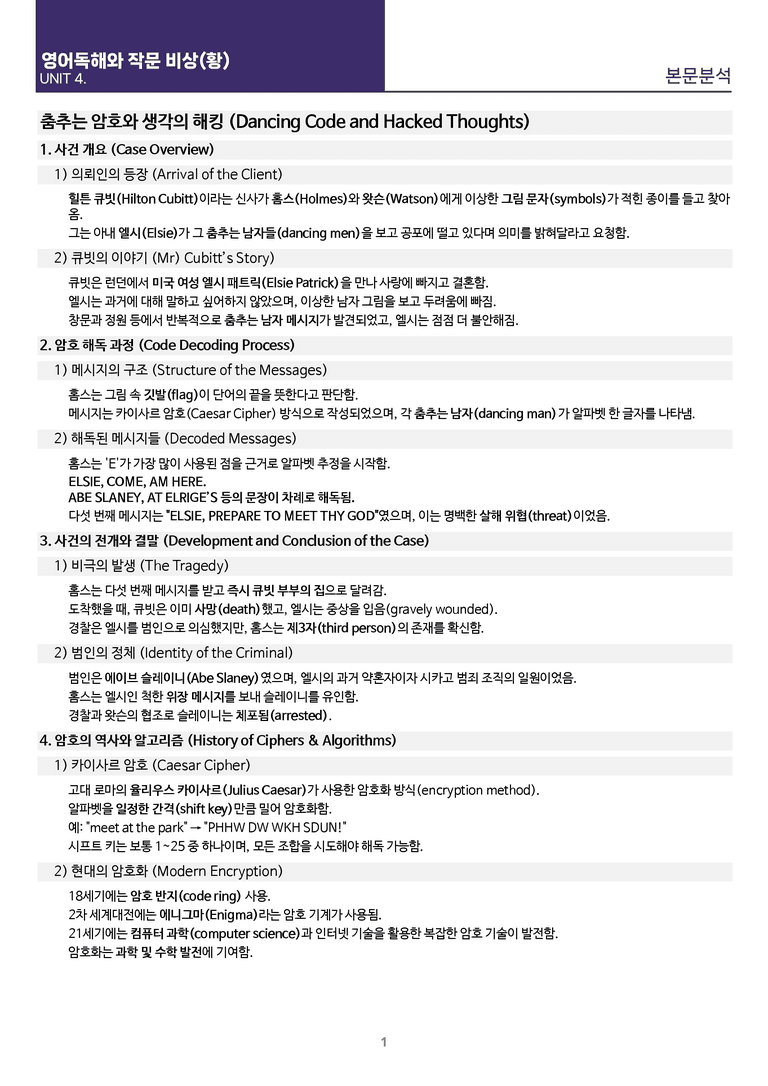 영어독해와 작문 비상(황)
UNIT 4.

본문분석

춤추는 암호와 생각의 해킹 (Dancing Code and Hacked Thoughts)

1. 사건 개요 (Case Overview)

1) 의뢰인의 등장 (Arrival of the Client)

힐튼 큐빗(Hilton Cubitt)이라는 신사가 홈스(Holmes)와 왓슨(Watson)에게 이상한 그림 문자(symbols)가 적힌 종이를 들고 찾아옴.

그는 아내 엘시(Elsie)가 그 춤추는 남자들(dancing men)을 보고 공포에 떨고 있다며 의미를 밝혀달라고 요청함.

2) 큐빗의 이야기 (Mr) Cubitt's Story)

큐빗은 런던에서 미국 여성 엘시 패트릭(Elsie Patrick)을 만나 사랑에 빠지고 결혼함.

엘시는 과거에 대해 말하고 싶어하지 않았으며, 이상한 남자 그림을 보고 두려움에 빠짐.

창문과 정원 등에서 반복적으로 춤추는 남자 메시지가 발견되었고, 엘시는 점점 더 불안해짐.

2. 암호 해독 과정 (Code Decoding Process)

1) 메시지의 구조 (Structure of the Messages)

홈스는 그림 속 깃발(flag)이 단어의 끝을 뜻한다고 판단함.

메시지는 카이사르 암호(Caesar Cipher) 방식으로 작성되었으며, 각 춤추는 남자(dancing man)가 알파벳 한 글자를 나타냄.

2) 해독된 메시지들 (Decoded Messages)

홈스는 'E'가 가장 많이 사용된 점을 근거로 알파벳 추정을 시작함.

ELSIE, COME, AM HERE.

ABE SLANEY, AT ELRIGE'S 등의 문장이 차례로 해독됨.

다섯 번째 메시지는 "ELSIE, PREPARE TO MEET THY GOD"였으며, 이는 명백한 살해 위협(threat)이었음.

3. 사건의 전개와 결말 (Development and Conclusion of the Case)

1) 비극의 발생 (The Tragedy)

홈스는 다섯 번째 메시지를 받고 즉시 큐빗 부부의 집으로 달려감.

도착했을 때, 큐빗은 이미 사망(death)했고, 엘시는 중상을 입음(gravely wounded).

경찰은 엘시를 범인으로 의심했지만, 홈스는 제3자(third person)의 존재를 확신함.

2) 범인의 정체 (Identity of the Criminal)

범인은 에이브 슬레이니(Abe Slaney)였으며, 엘시의 과거 약혼자이자 시카고 범죄 조직의 일원이었음.

홈스는 엘시인 척한 위장 메시지를 보내 슬레이니를 유인함.

경찰과 왓슨의 협조로 슬레이니는 체포됨(arrested).

4. 암호의 역사와 알고리즘 (History of Ciphers & Algorithms)

1) 카이사르 암호 (Caesar Cipher)

고대 로마의 율리우스 카이사르(Julius Caesar)가 사용한 암호화 방식(encryption method).

알파벳을 일정한 간격(shift key)만큼 밀어 암호화함.

예: "meet at the park" → "PHHW DW WKH SDUN!"

시프트 키는 보통 1~25 중 하나이며, 모든 조합을 시도해야 해독 가능함.

2) 현대의 암호화 (Modern Encryption)

18세기에는 암호 반지(code ring) 사용.

2차 세계대전에는 에니그마(Enigma)라는 암호 기계가 사용됨.

21세기에는 컴퓨터 과학(computer science)과 인터넷 기술을 활용한 복잡한 암호 기술이 발전함.

암호화는 과학 및 수학 발전에 기여함.

1